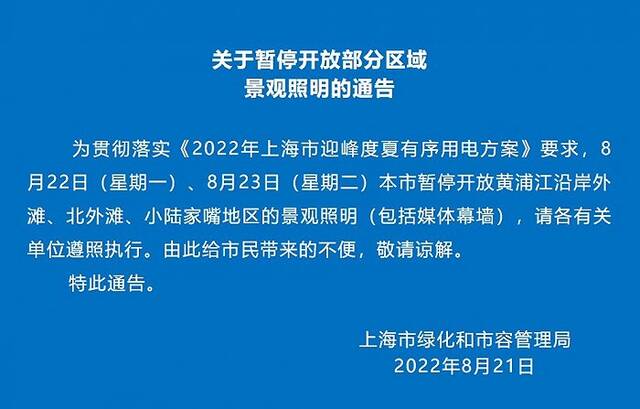 关于暂停开放部分区域
景观照明的通告

为贯彻落实《2022年上海市迎峰度夏有序用电方案》要求，8月22日（星期一）、8月23日（星期二）本市暂停开放黄浦江沿岸外滩、北外滩、小陆家嘴地区的景观照明（包括媒体幕墙），请各有关单位遵照执行。由此给市民带来的不便，敬请谅解。

特此通告。

上海市绿化和市容管理局
2022年8月21日